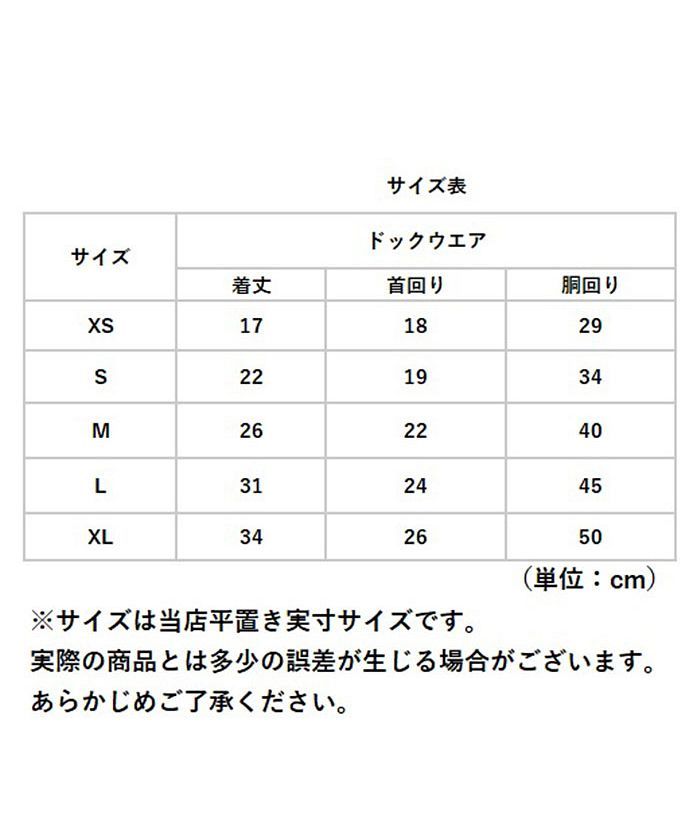 サイズ表

| サイズ | ドックウエア | | |
|---|---|---|---|
| | 着丈 | 首回り | 胴回り |
| XS | 17 | 18 | 29 |
| S | 22 | 19 | 34 |
| M | 26 | 22 | 40 |
| L | 31 | 24 | 45 |
| XL | 34 | 26 | 50 |

（単位：cm）

※サイズは当店平置き実寸サイズです。
実際の商品とは多少の誤差が生じる場合がございます。
あらかじめご了承ください。